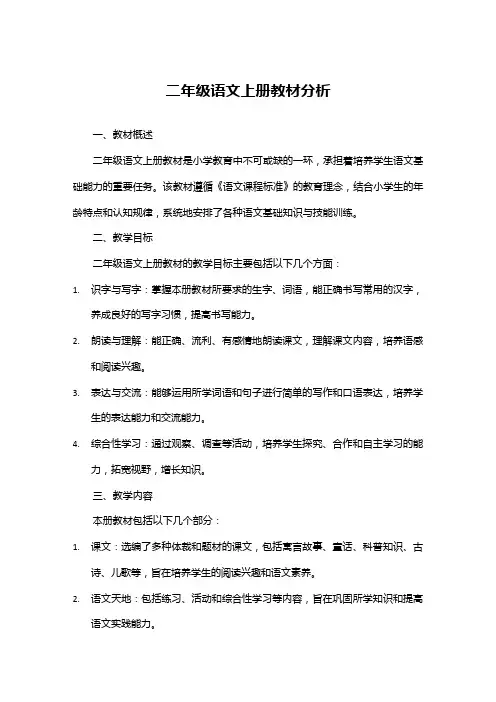 二年级语文上册教材分析

一、教材概述

二年级语文上册教材是小学教育中不可或缺的一环，承担着培养学生语文基础能力的重要任务。该教材遵循《语文课程标准》的教育理念，结合小学生的年龄特点和认知规律，系统地安排了各种语文基础知识与技能训练。

二、教学目标

二年级语文上册教材的教学目标主要包括以下几个方面：

1. 识字与写字：掌握本册教材所要求的生字、词语，能正确书写常用的汉字，养成良好的写字习惯，提高书写能力。

2. 朗读与理解：能正确、流利、有感情地朗读课文，理解课文内容，培养语感和阅读兴趣。

3. 表达与交流：能够运用所学词语和句子进行简单的写作和口语表达，培养学生的表达能力和交流能力。

4. 综合性学习：通过观察、调查等活动，培养学生探究、合作和自主学习的能力，拓宽视野，增长知识。

三、教学内容

本册教材包括以下几个部分：

1. 课文：选编了多种体裁和题材的课文，包括寓言故事、童话、科普知识、古诗、儿歌等，旨在培养学生的阅读兴趣和语文素养。

2. 语文天地：包括练习、活动和综合性学习等内容，旨在巩固所学知识和提高语文实践能力。